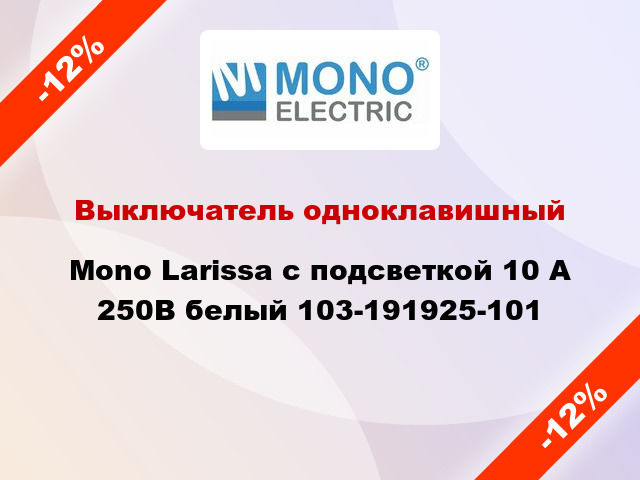 -12%

MONO®
ELECTRIC

Выключатель одноклавишный

Mono Larissa с подсветкой 10 А 250В белый 103-191925-101

-12%